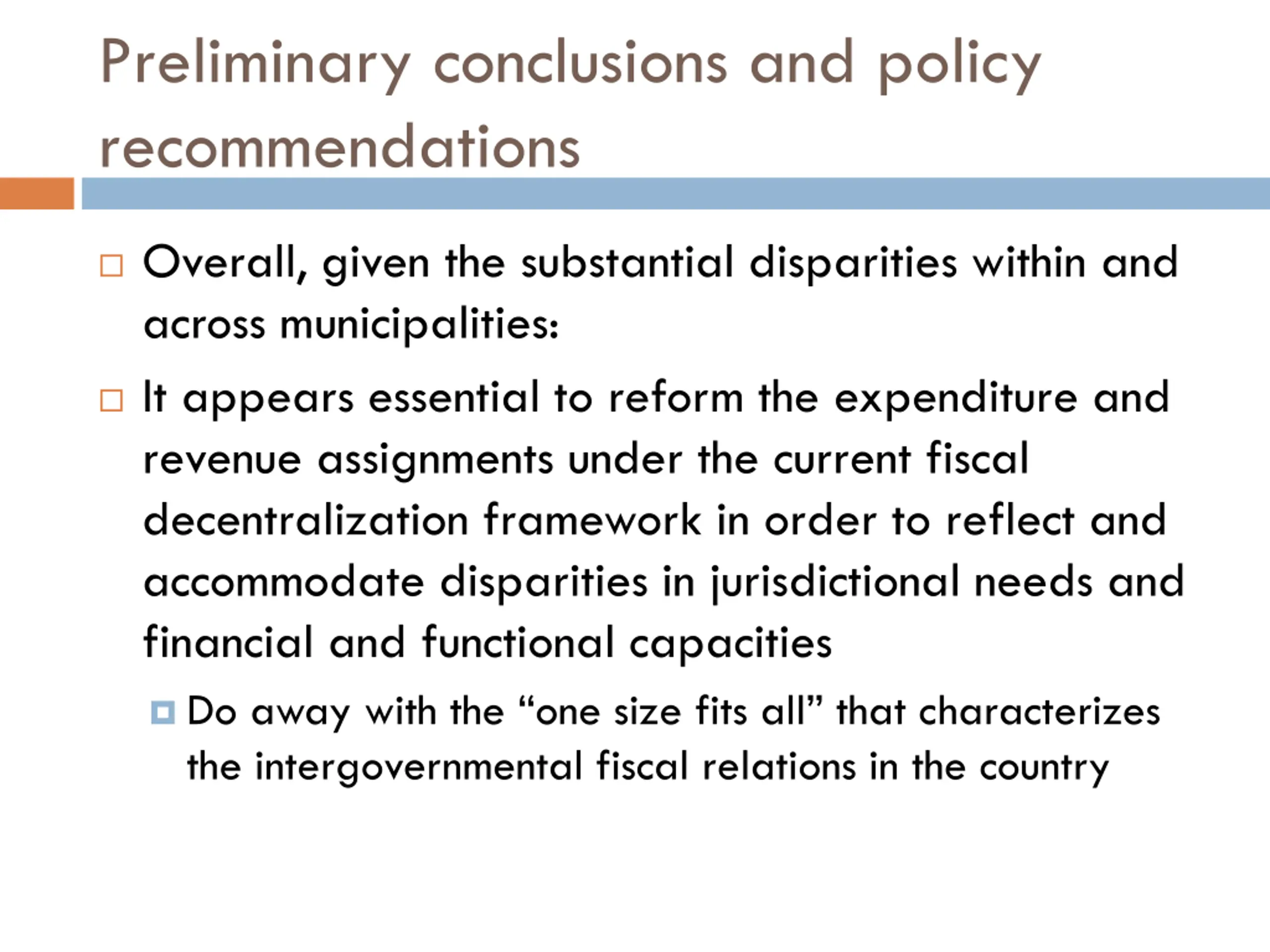 Preliminary conclusions and policy recommendations

Overall, given the substantial disparities within and across municipalities:

It appears essential to reform the expenditure and revenue assignments under the current fiscal decentralization framework in order to reflect and accommodate disparities in jurisdictional needs and financial and functional capacities

Do away with the “one size fits all” that characterizes the intergovernmental fiscal relations in the country